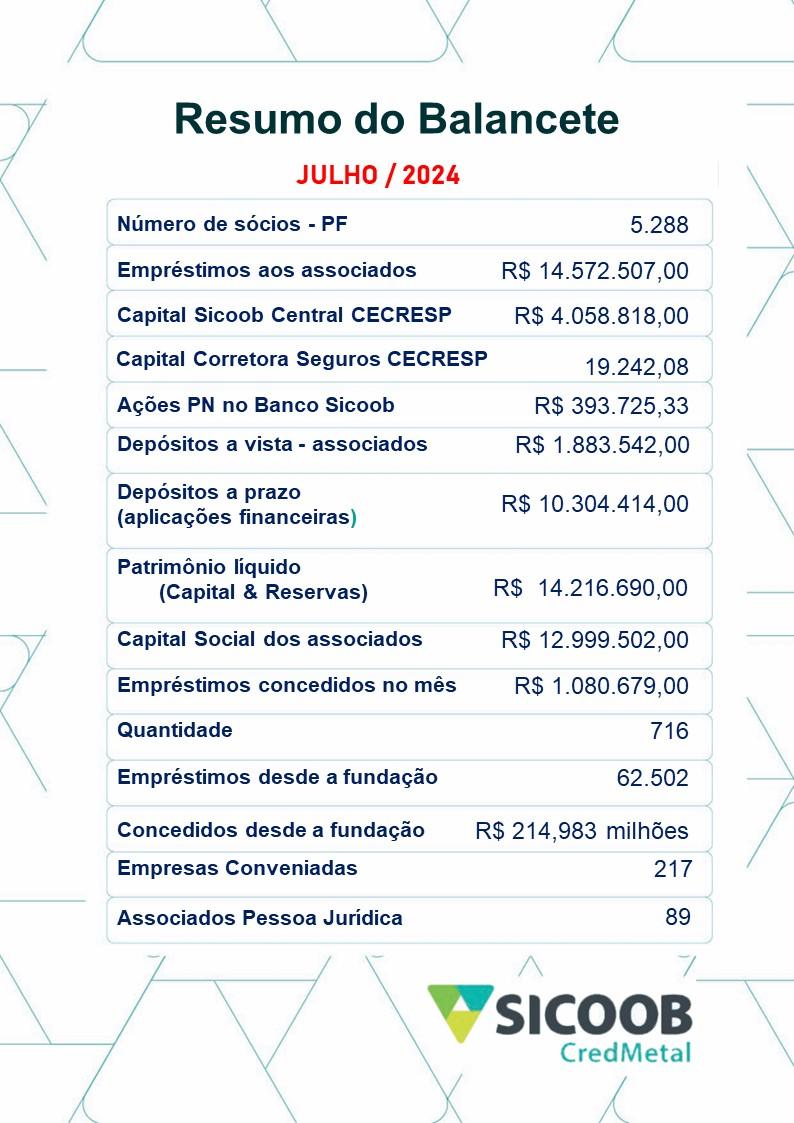 Resumo do Balancete

JULHO / 2024

| | |
|---|---|
| Número de sócios - PF | 5.288 |
| Empréstimos aos associados | R$ 14.572.507,00 |
| Capital Sicoob Central CECRESP | R$ 4.058.818,00 |
| Capital Corretora Seguros CECRESP | 19.242,08 |
| Ações PN no Banco Sicoob | R$ 393.725,33 |
| Depósitos a vista - associados | R$ 1.883.542,00 |
| Depósitos a prazo (aplicações financeiras) | R$ 10.304.414,00 |
| Patrimônio líquido (Capital & Reservas) | R$ 14.216.690,00 |
| Capital Social dos associados | R$ 12.999.502,00 |
| Empréstimos concedidos no mês | R$ 1.080.679,00 |
| Quantidade | 716 |
| Empréstimos desde a fundação | 62.502 |
| Concedidos desde a fundação | R$ 214,983 milhões |
| Empresas Conveniadas | 217 |
| Associados Pessoa Jurídica | 89 |

SICOOB
CredMetal